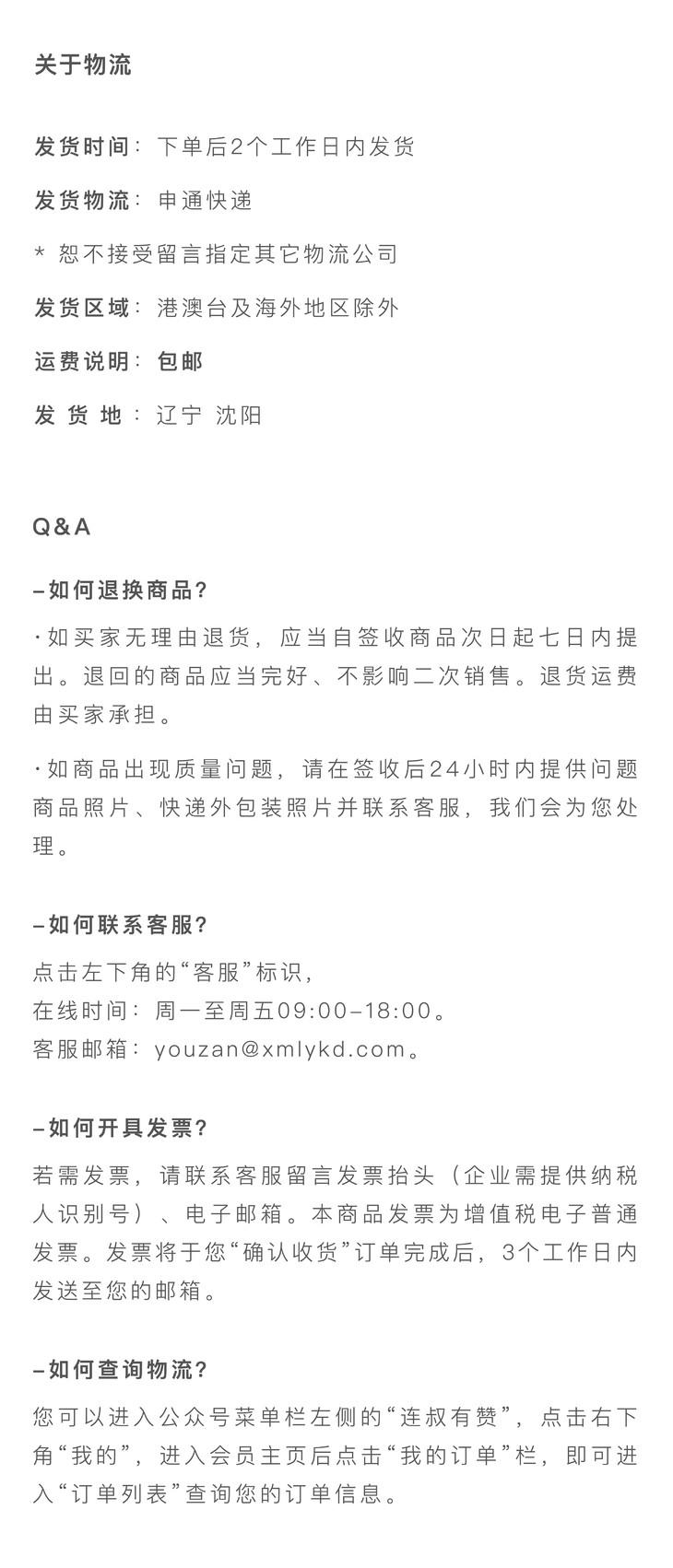 关于物流

发货时间：下单后2个工作日内发货

发货物流：申通快递

* 恕不接受留言指定其它物流公司

发货区域：港澳台及海外地区除外

运费说明：包邮

发 货 地：辽宁 沈阳

Q&A

–如何退换商品？

·如买家无理由退货，应当自签收商品次日起七日内提出。退回的商品应当完好、不影响二次销售。退货运费由买家承担。

·如商品出现质量问题，请在签收后24小时内提供问题商品照片、快递外包装照片并联系客服，我们会为您处理。

–如何联系客服？

点击左下角的“客服”标识，
在线时间：周一至周五09:00–18:00。
客服邮箱：youzan@xmlykd.com。

–如何开具发票？

若需发票，请联系客服留言发票抬头（企业需提供纳税人识别号）、电子邮箱。本商品发票为增值税电子普通发票。发票将于您“确认收货”订单完成后，3个工作日内发送至您的邮箱。

–如何查询物流？

您可以进入公众号菜单栏左侧的“连叔有赞”，点击右下角“我的”，进入会员主页后点击“我的订单”栏，即可进入“订单列表”查询您的订单信息。